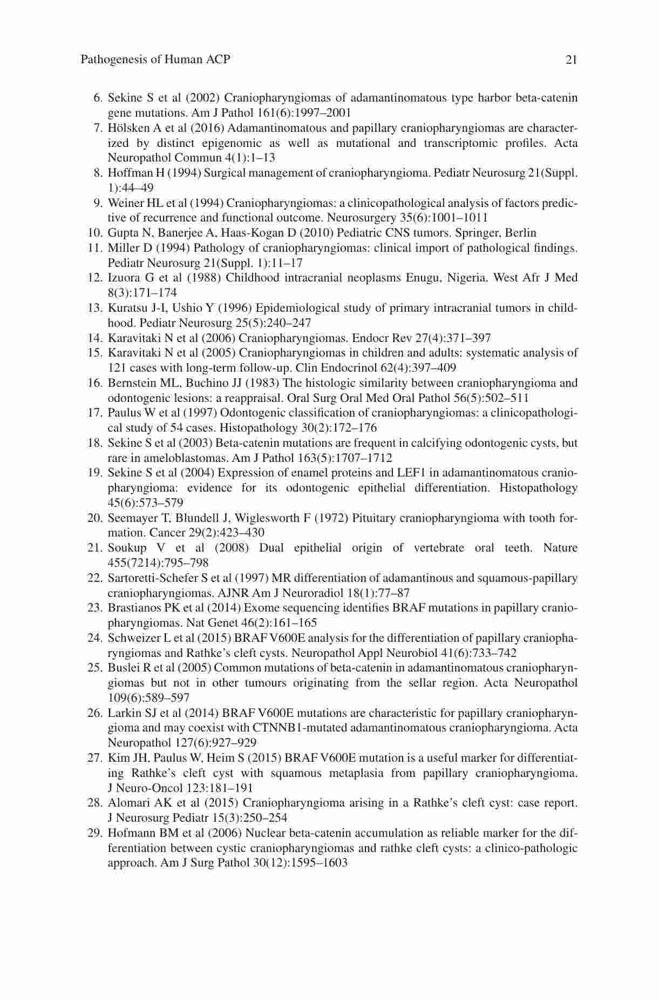 Pathogenesis of Human ACP 21

6. Sekine S et al (2002) Craniopharyngiomas of adamantinomatous type harbor beta-catenin gene mutations. Am J Pathol 161(6):1997–2001
7. Hölsken A et al (2016) Adamantinomatous and papillary craniopharyngiomas are characterized by distinct epigenomic as well as mutational and transcriptomic profiles. Acta Neuropathol Commun 4(1):1–13
8. Hoffman H (1994) Surgical management of craniopharyngioma. Pediatr Neurosurg 21(Suppl. 1):44–49
9. Weiner HL et al (1994) Craniopharyngiomas: a clinicopathological analysis of factors predictive of recurrence and functional outcome. Neurosurgery 35(6):1001–1011
10. Gupta N, Banerjee A, Haas-Kogan D (2010) Pediatric CNS tumors. Springer, Berlin
11. Miller D (1994) Pathology of craniopharyngiomas: clinical import of pathological findings. Pediatr Neurosurg 21(Suppl. 1):11–17
12. Izuora G et al (1988) Childhood intracranial neoplasms Enugu, Nigeria. West Afr J Med 8(3):171–174
13. Kuratsu J-I, Ushio Y (1996) Epidemiological study of primary intracranial tumors in childhood. Pediatr Neurosurg 25(5):240–247
14. Karavitaki N et al (2006) Craniopharyngiomas. Endocr Rev 27(4):371–397
15. Karavitaki N et al (2005) Craniopharyngiomas in children and adults: systematic analysis of 121 cases with long-term follow-up. Clin Endocrinol 62(4):397–409
16. Bernstein ML, Buchino JJ (1983) The histologic similarity between craniopharyngioma and odontogenic lesions: a reappraisal. Oral Surg Oral Med Oral Pathol 56(5):502–511
17. Paulus W et al (1997) Odontogenic classification of craniopharyngiomas: a clinicopathological study of 54 cases. Histopathology 30(2):172–176
18. Sekine S et al (2003) Beta-catenin mutations are frequent in calcifying odontogenic cysts, but rare in ameloblastomas. Am J Pathol 163(5):1707–1712
19. Sekine S et al (2004) Expression of enamel proteins and LEF1 in adamantinomatous craniopharyngioma: evidence for its odontogenic epithelial differentiation. Histopathology 45(6):573–579
20. Seemayer T, Blundell J, Wiglesworth F (1972) Pituitary craniopharyngioma with tooth formation. Cancer 29(2):423–430
21. Soukup V et al (2008) Dual epithelial origin of vertebrate oral teeth. Nature 455(7214):795–798
22. Sartoretti-Schefer S et al (1997) MR differentiation of adamantinous and squamous-papillary craniopharyngiomas. AJNR Am J Neuroradiol 18(1):77–87
23. Brastianos PK et al (2014) Exome sequencing identifies BRAF mutations in papillary craniopharyngiomas. Nat Genet 46(2):161–165
24. Schweizer L et al (2015) BRAF V600E analysis for the differentiation of papillary craniopharyngiomas and Rathke's cleft cysts. Neuropathol Appl Neurobiol 41(6):733–742
25. Buslei R et al (2005) Common mutations of beta-catenin in adamantinomatous craniopharyngiomas but not in other tumours originating from the sellar region. Acta Neuropathol 109(6):589–597
26. Larkin SJ et al (2014) BRAF V600E mutations are characteristic for papillary craniopharyngioma and may coexist with CTNNB1-mutated adamantinomatous craniopharyngioma. Acta Neuropathol 127(6):927–929
27. Kim JH, Paulus W, Heim S (2015) BRAF V600E mutation is a useful marker for differentiating Rathke's cleft cyst with squamous metaplasia from papillary craniopharyngioma. J Neuro-Oncol 123:181–191
28. Alomari AK et al (2015) Craniopharyngioma arising in a Rathke's cleft cyst: case report. J Neurosurg Pediatr 15(3):250–254
29. Hofmann BM et al (2006) Nuclear beta-catenin accumulation as reliable marker for the differentiation between cystic craniopharyngiomas and rathke cleft cysts: a clinico-pathologic approach. Am J Surg Pathol 30(12):1595–1603